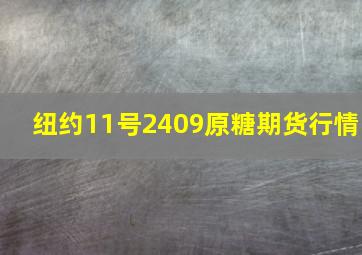 纽约11号2409原糖期货行情